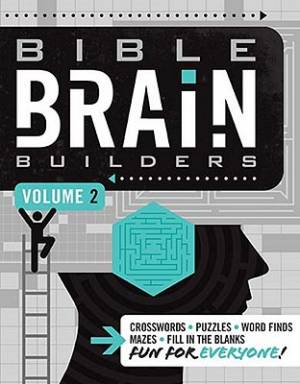 BIBLE
BRAIN
BUILDERS

VOLUME 2

CROSSWORDS • PUZZLES • WORD FINDS
MAZES • FILL IN THE BLANKS
FUN FOR EVERYONE!